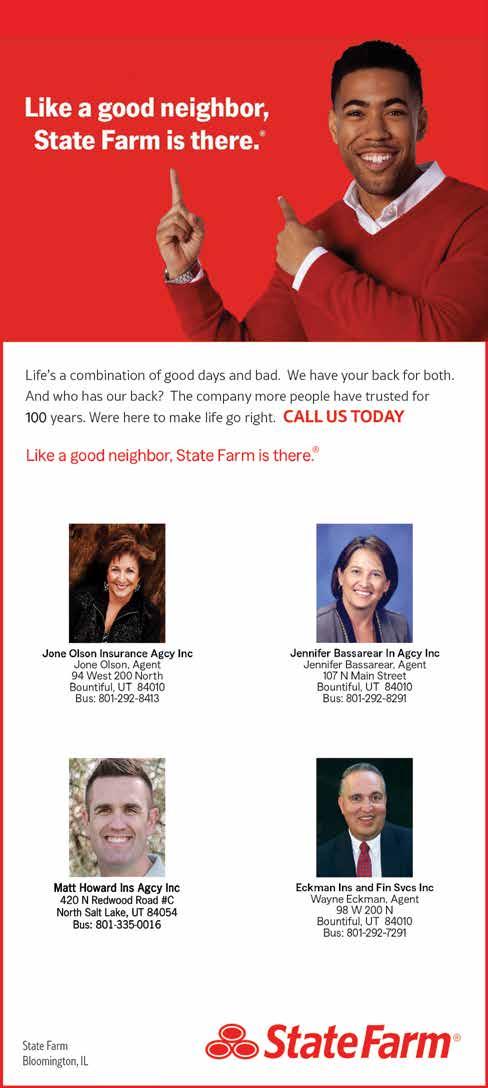 Like a good neighbor, State Farm is there.®

Life's a combination of good days and bad. We have your back for both. And who has our back? The company more people have trusted for 100 years. Were here to make life go right. CALL US TODAY

Like a good neighbor, State Farm is there.®

Jone Olson Insurance Agcy Inc
Jone Olson, Agent
94 West 200 North
Bountiful, UT 84010
Bus: 801-292-8413

Jennifer Bassarear In Agcy Inc
Jennifer Bassarear, Agent
107 N Main Street
Bountiful, UT 84010
Bus: 801-292-8291

Matt Howard Ins Agcy Inc
420 N Redwood Road #C
North Salt Lake, UT 84054
Bus: 801-335-0016

Eckman Ins and Fin Svcs Inc
Wayne Eckman, Agent
98 W 200 N
Bountiful, UT 84010
Bus: 801-292-7291

State Farm
Bloomington, IL

State Farm®